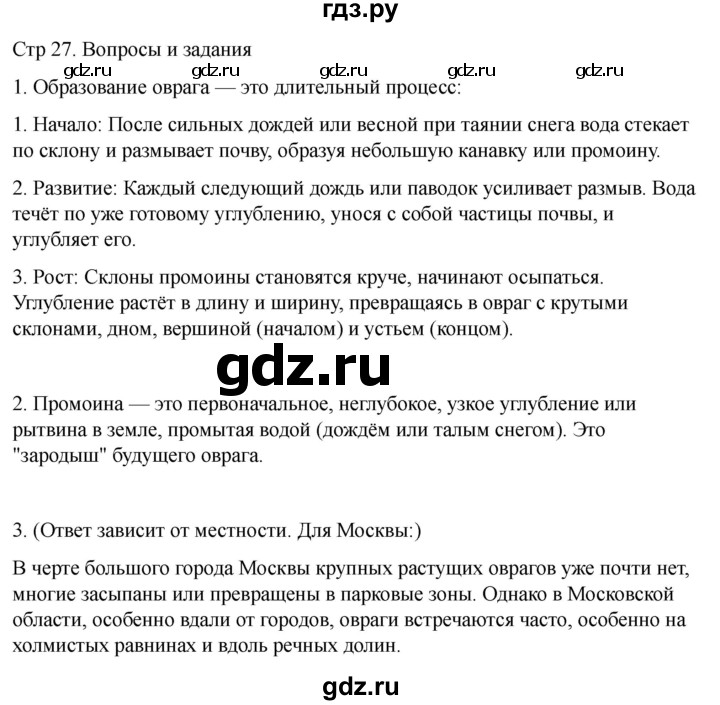 гдз.ру

Стр 27. Вопросы и задания

gdz.ru gdz.ru gdz.ru gdz.ru gdz.ru

1. Образование оврага — это длительный процесс:

1. Начало: После сильных дождей или весной при таянии снега вода стекает по склону и размывает почву, образуя небольшую канавку или промоину.

2. Развитие: Каждый следующий дождь или паводок усиливает размыв. Вода течёт по уже готовому углублению, унося с собой частицы почвы, и углубляет его.

3. Рост: Склоны промоины становятся круче, начинают осыпаться. Углубление растёт в длину и ширину, превращаясь в овраг с крутыми склонами, дном, вершиной (началом) и устьем (концом).

gdz.ru

2. Промоина — это первоначальное, неглубокое, узкое углубление или рытвина в земле, промытая водой (дождём или талым снегом). Это "зародыш" будущего оврага.

3. (Ответ зависит от местности. Для Москвы:)

В черте большого города Москвы крупных растущих оврагов уже почти нет, многие засыпаны или превращены в парковые зоны. Однако в Московской области, особенно вдали от городов, овраги встречаются часто, особенно на холмистых равнинах и вдоль речных долин.

gdz.ru